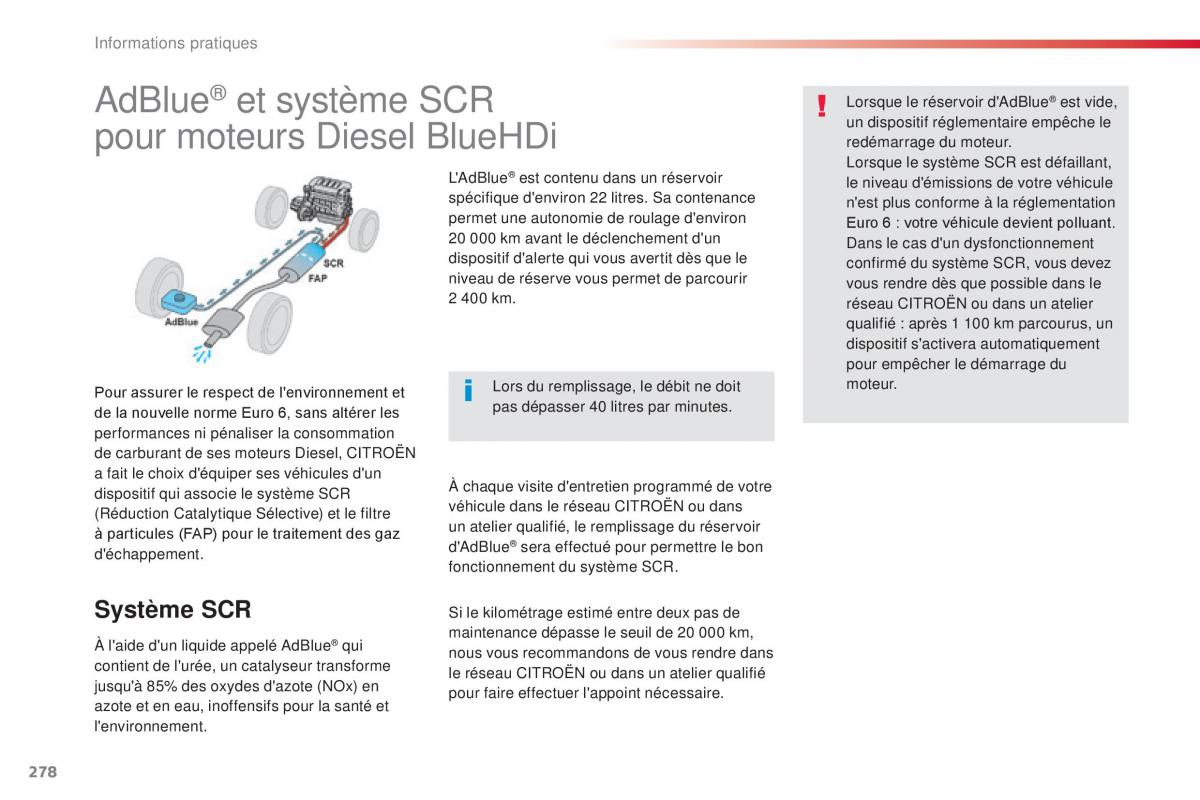 Informations pratiques

AdBlue® et système SCR pour moteurs Diesel BlueHDi

SCR
FAP
AdBlue

Pour assurer le respect de l'environnement et de la nouvelle norme Euro 6, sans altérer les performances ni pénaliser la consommation de carburant de ses moteurs Diesel, CITROËN a fait le choix d'équiper ses véhicules d'un dispositif qui associe le système SCR (Réduction Catalytique Sélective) et le filtre à particules (FAP) pour le traitement des gaz d'échappement.

Système SCR

À l'aide d'un liquide appelé AdBlue® qui contient de l'urée, un catalyseur transforme jusqu'à 85% des oxydes d'azote (NOx) en azote et en eau, inoffensifs pour la santé et l'environnement.

L'AdBlue® est contenu dans un réservoir spécifique d'environ 22 litres. Sa contenance permet une autonomie de roulage d'environ 20 000 km avant le déclenchement d'un dispositif d'alerte qui vous avertit dès que le niveau de réserve vous permet de parcourir 2 400 km.

i Lors du remplissage, le débit ne doit pas dépasser 40 litres par minutes.

À chaque visite d'entretien programmé de votre véhicule dans le réseau CITROËN ou dans un atelier qualifié, le remplissage du réservoir d'AdBlue® sera effectué pour permettre le bon fonctionnement du système SCR.

Si le kilométrage estimé entre deux pas de maintenance dépasse le seuil de 20 000 km, nous vous recommandons de vous rendre dans le réseau CITROËN ou dans un atelier qualifié pour faire effectuer l'appoint nécessaire.

! Lorsque le réservoir d'AdBlue® est vide, un dispositif réglementaire empêche le redémarrage du moteur.
Lorsque le système SCR est défaillant, le niveau d'émissions de votre véhicule n'est plus conforme à la réglementation Euro 6 : votre véhicule devient polluant.
Dans le cas d'un dysfonctionnement confirmé du système SCR, vous devez vous rendre dès que possible dans le réseau CITROËN ou dans un atelier qualifié : après 1 100 km parcourus, un dispositif s'activera automatiquement pour empêcher le démarrage du moteur.

278